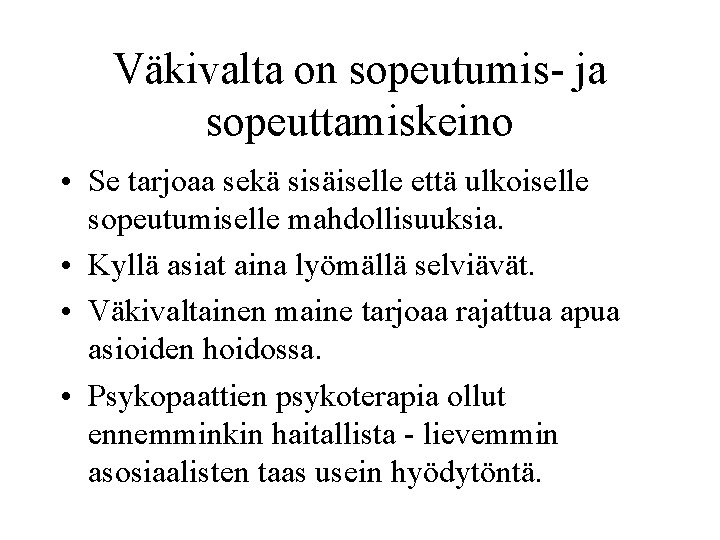 Väkivalta on sopeutumis- ja sopeuttamiskeino

• Se tarjoaa sekä sisäiselle että ulkoiselle sopeutumiselle mahdollisuuksia.
• Kyllä asiat aina lyömällä selviävät.
• Väkivaltainen maine tarjoaa rajattua apua asioiden hoidossa.
• Psykopaattien psykoterapia ollut ennemminkin haitallista - lievemmin asosiaalisten taas usein hyödytöntä.